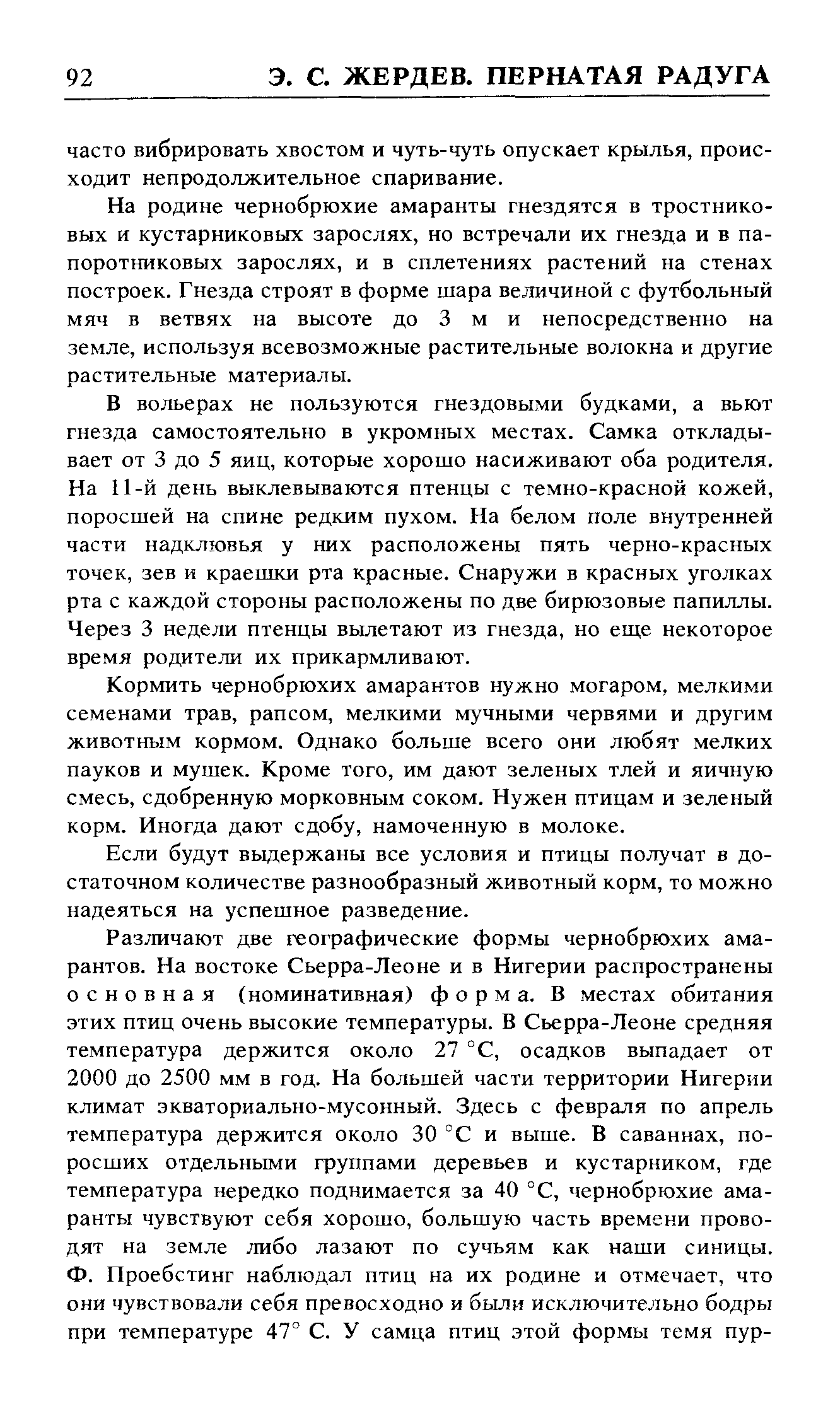 92 Э. С. ЖЕРДЕВ. ПЕРНАТАЯ РАДУГА

часто вибрировать хвостом и чуть-чуть опускает крылья, происходит непродолжительное спаривание.

На родине чернобрюхие амаранты гнездятся в тростниковых и кустарниковых зарослях, но встречали их гнезда и в папоротниковых зарослях, и в сплетениях растений на стенах построек. Гнезда строят в форме шара величиной с футбольный мяч в ветвях на высоте до 3 м и непосредственно на земле, используя всевозможные растительные волокна и другие растительные материалы.

В вольерах не пользуются гнездовыми будками, а вьют гнезда самостоятельно в укромных местах. Самка откладывает от 3 до 5 яиц, которые хорошо насиживают оба родителя. На 11-й день выклевываются птенцы с темно-красной кожей, поросшей на спине редким пухом. На белом поле внутренней части надклювья у них расположены пять черно-красных точек, зев и краешки рта красные. Снаружи в красных уголках рта с каждой стороны расположены по две бирюзовые папиллы. Через 3 недели птенцы вылетают из гнезда, но еще некоторое время родители их прикармливают.

Кормить чернобрюхих амарантов нужно могаром, мелкими семенами трав, рапсом, мелкими мучными червями и другим животным кормом. Однако больше всего они любят мелких пауков и мушек. Кроме того, им дают зеленых тлей и яичную смесь, сдобренную морковным соком. Нужен птицам и зеленый корм. Иногда дают сдобу, намоченную в молоке.

Если будут выдержаны все условия и птицы получат в достаточном количестве разнообразный животный корм, то можно надеяться на успешное разведение.

Различают две географические формы чернобрюхих амарантов. На востоке Сьерра-Леоне и в Нигерии распространены основная (номинативная) форма. В местах обитания этих птиц очень высокие температуры. В Сьерра-Леоне средняя температура держится около 27 °С, осадков выпадает от 2000 до 2500 мм в год. На большей части территории Нигерии климат экваториально-мусонный. Здесь с февраля по апрель температура держится около 30 °С и выше. В саваннах, поросших отдельными группами деревьев и кустарником, где температура нередко поднимается за 40 °С, чернобрюхие амаранты чувствуют себя хорошо, большую часть времени проводят на земле либо лазают по сучьям как наши синицы. Ф. Проебстинг наблюдал птиц на их родине и отмечает, что они чувствовали себя превосходно и были исключительно бодры при температуре 47° С. У самца птиц этой формы темя пур-